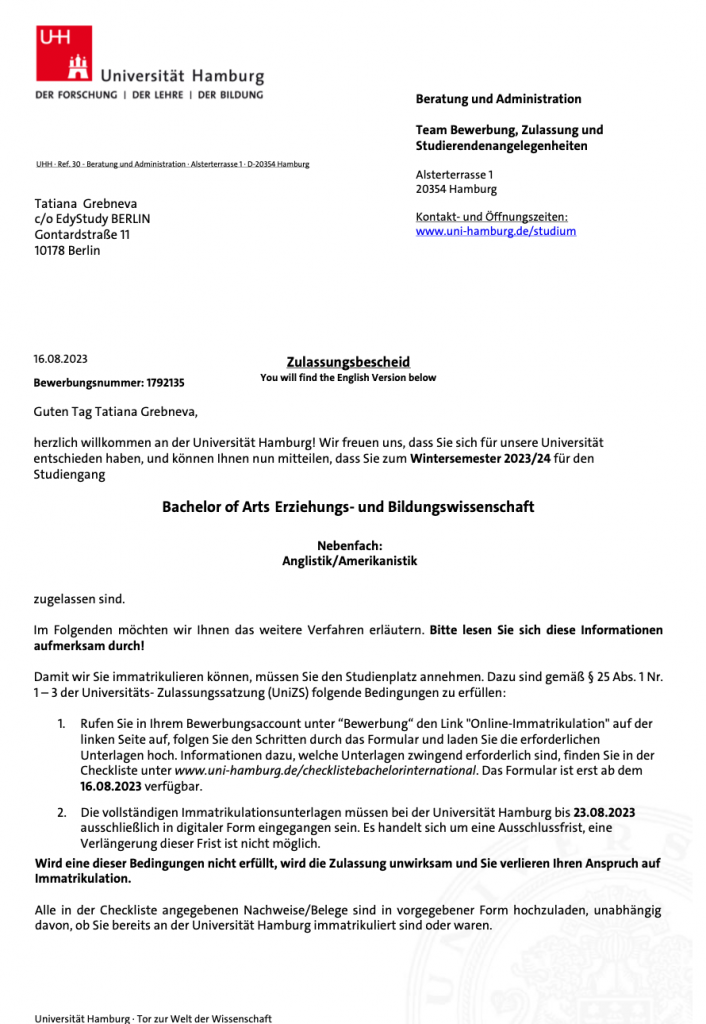 UHH
Universität Hamburg
DER FORSCHUNG | DER LEHRE | DER BILDUNG

Beratung und Administration

Team Bewerbung, Zulassung und Studierendenangelegenheiten

Alsterterrasse 1
20354 Hamburg

Kontakt- und Öffnungszeiten:
www.uni-hamburg.de/studium

UHH · Ref. 30 · Beratung und Administration · Alsterterrasse 1 · D-20354 Hamburg

Tatiana Grebneva
c/o EdyStudy BERLIN
Gontardstraße 11
10178 Berlin

16.08.2023

Bewerbungsnummer: 1792135

Zulassungsbescheid
You will find the English Version below

Guten Tag Tatiana Grebneva,

herzlich willkommen an der Universität Hamburg! Wir freuen uns, dass Sie sich für unsere Universität entschieden haben, und können Ihnen nun mitteilen, dass Sie zum Wintersemester 2023/24 für den Studiengang

Bachelor of Arts Erziehungs- und Bildungswissenschaft

Nebenfach:
Anglistik/Amerikanistik

zugelassen sind.

Im Folgenden möchten wir Ihnen das weitere Verfahren erläutern. Bitte lesen Sie sich diese Informationen aufmerksam durch!

Damit wir Sie immatrikulieren können, müssen Sie den Studienplatz annehmen. Dazu sind gemäß § 25 Abs. 1 Nr. 1 – 3 der Universitäts- Zulassungssatzung (UniZS) folgende Bedingungen zu erfüllen:

1. Rufen Sie in Ihrem Bewerbungsaccount unter “Bewerbung“ den Link "Online-Immatrikulation" auf der linken Seite auf, folgen Sie den Schritten durch das Formular und laden Sie die erforderlichen Unterlagen hoch. Informationen dazu, welche Unterlagen zwingend erforderlich sind, finden Sie in der Checkliste unter www.uni-hamburg.de/checklistebachelorinternational. Das Formular ist erst ab dem 16.08.2023 verfügbar.

2. Die vollständigen Immatrikulationsunterlagen müssen bei der Universität Hamburg bis 23.08.2023 ausschließlich in digitaler Form eingegangen sein. Es handelt sich um eine Ausschlussfrist, eine Verlängerung dieser Frist ist nicht möglich.

Wird eine dieser Bedingungen nicht erfüllt, wird die Zulassung unwirksam und Sie verlieren Ihren Anspruch auf Immatrikulation.

Alle in der Checkliste angegebenen Nachweise/Belege sind in vorgegebener Form hochzuladen, unabhängig davon, ob Sie bereits an der Universität Hamburg immatrikuliert sind oder waren.

Universität Hamburg · Tor zur Welt der Wissenschaft